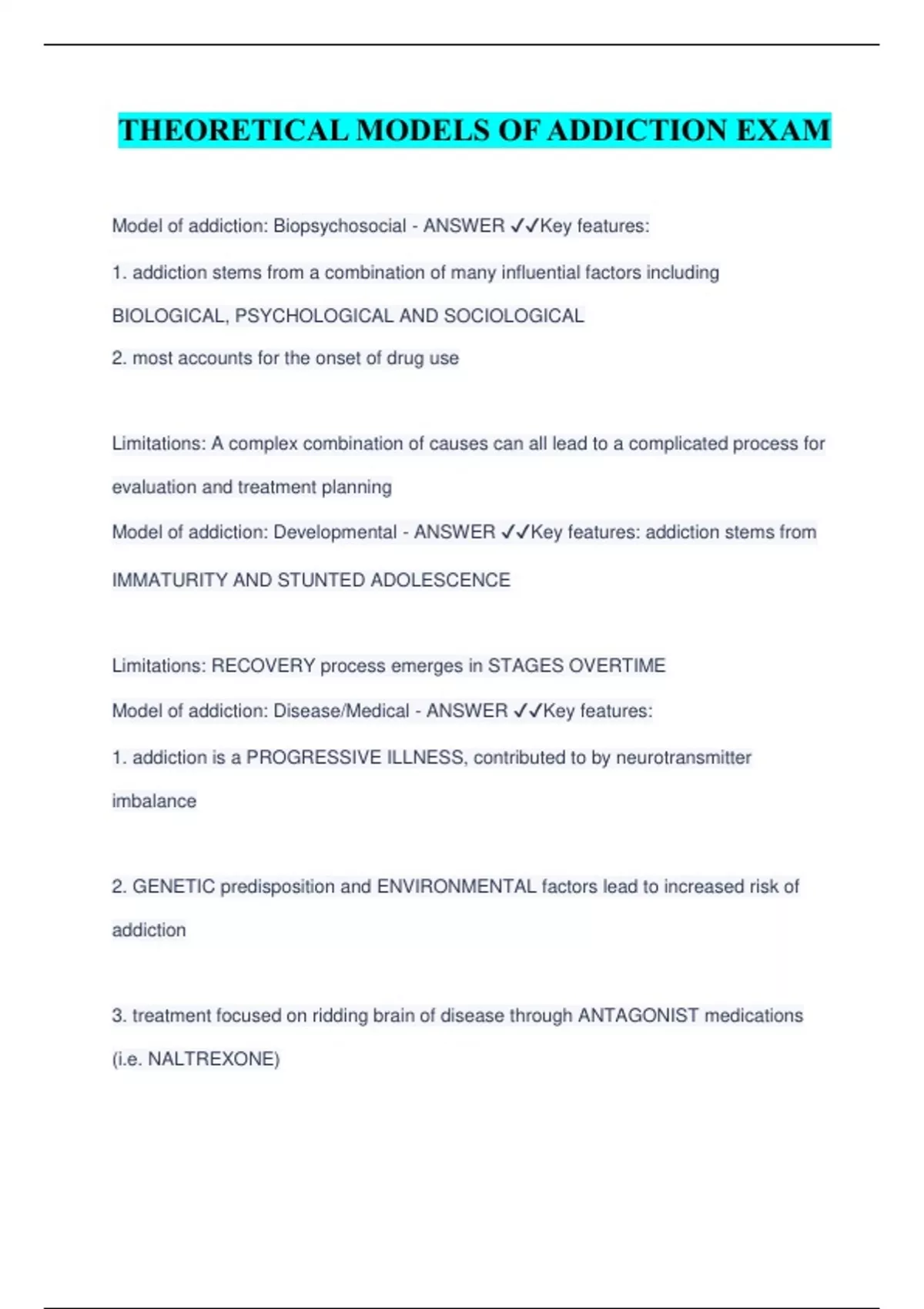 THEORETICAL MODELS OF ADDICTION EXAM

Model of addiction: Biopsychosocial - ANSWER ✓✓Key features:

1. addiction stems from a combination of many influential factors including BIOLOGICAL, PSYCHOLOGICAL AND SOCIOLOGICAL

2. most accounts for the onset of drug use

Limitations: A complex combination of causes can all lead to a complicated process for evaluation and treatment planning

Model of addiction: Developmental - ANSWER ✓✓Key features: addiction stems from IMMATURITY AND STUNTED ADOLESCENCE

Limitations: RECOVERY process emerges in STAGES OVERTIME

Model of addiction: Disease/Medical - ANSWER ✓✓Key features:

1. addiction is a PROGRESSIVE ILLNESS, contributed to by neurotransmitter imbalance

2. GENETIC predisposition and ENVIRONMENTAL factors lead to increased risk of addiction

3. treatment focused on ridding brain of disease through ANTAGONIST medications (i.e. NALTREXONE)